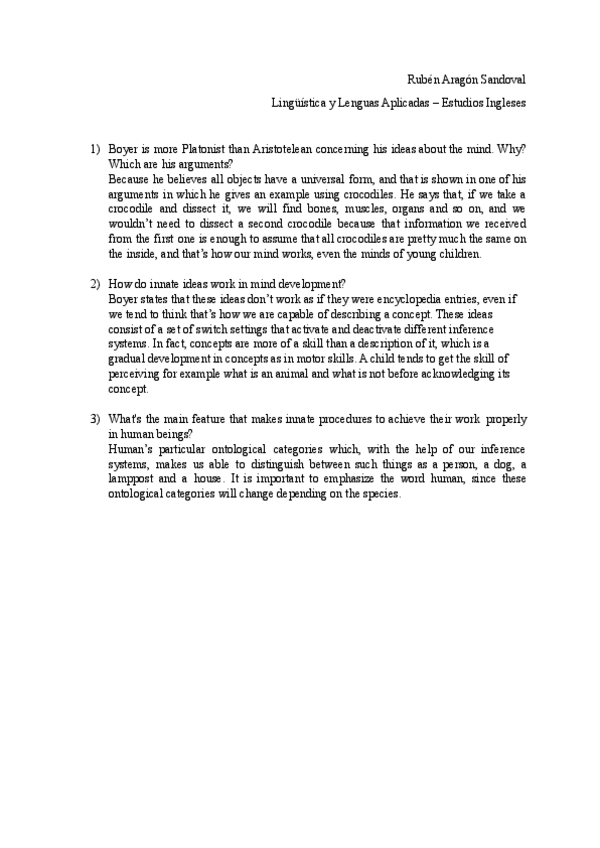 Rubén Aragón Sandoval

Lingüística y Lenguas Aplicadas – Estudios Ingleses

1) Boyer is more Platonist than Aristotelean concerning his ideas about the mind. Why? Which are his arguments?
Because he believes all objects have a universal form, and that is shown in one of his arguments in which he gives an example using crocodiles. He says that, if we take a crocodile and dissect it, we will find bones, muscles, organs and so on, and we wouldn't need to dissect a second crocodile because that information we received from the first one is enough to assume that all crocodiles are pretty much the same on the inside, and that's how our mind works, even the minds of young children.

2) How do innate ideas work in mind development?
Boyer states that these ideas don't work as if they were encyclopedia entries, even if we tend to think that's how we are capable of describing a concept. These ideas consist of a set of switch settings that activate and deactivate different inference systems. In fact, concepts are more of a skill than a description of it, which is a gradual development in concepts as in motor skills. A child tends to get the skill of perceiving for example what is an animal and what is not before acknowledging its concept.

3) What's the main feature that makes innate procedures to achieve their work properly in human beings?
Human's particular ontological categories which, with the help of our inference systems, makes us able to distinguish between such things as a person, a dog, a lamppost and a house. It is important to emphasize the word human, since these ontological categories will change depending on the species.